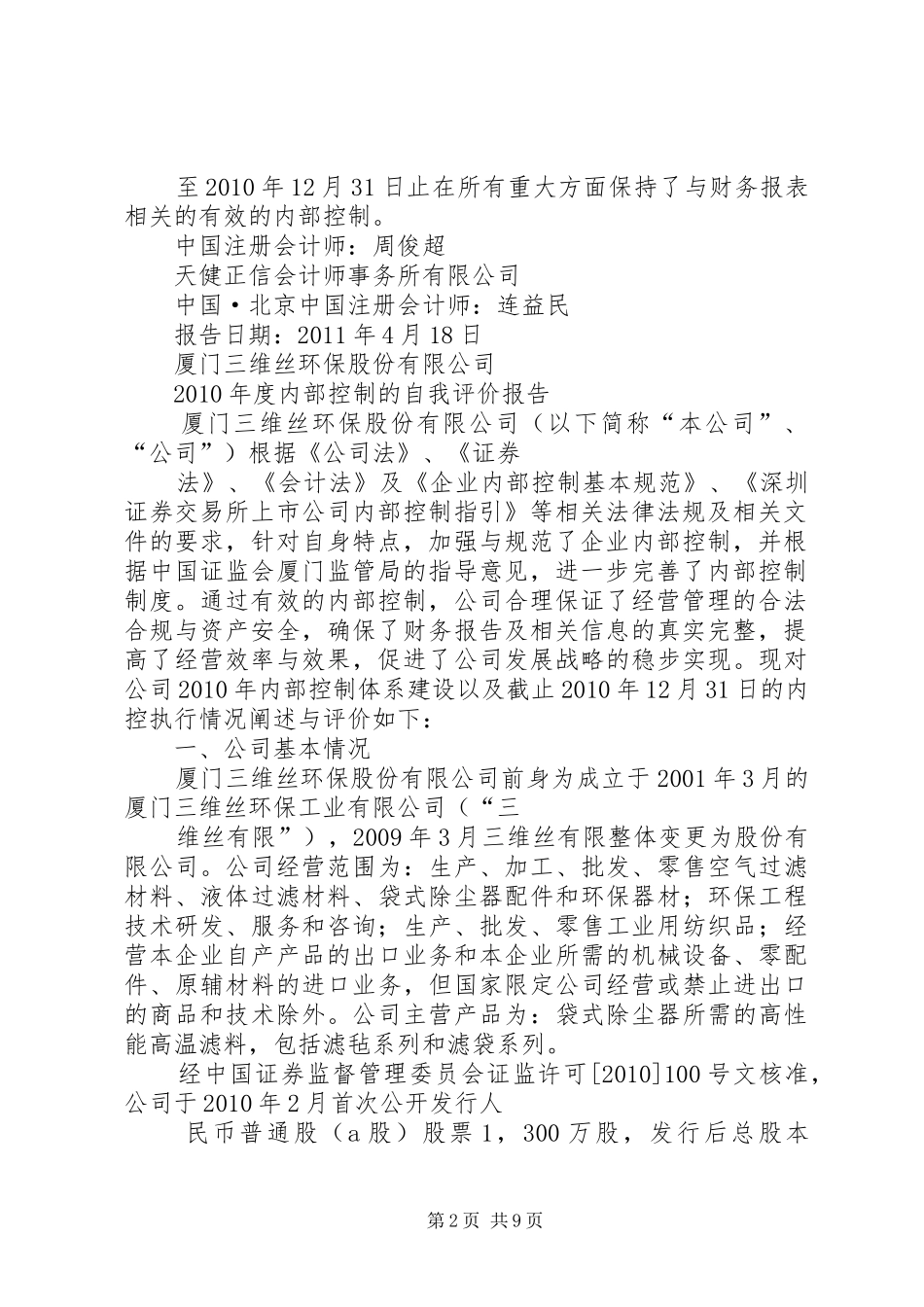 至2010年12月31日止在所有重大方面保持了与财务报表相关的有效的内部控制。

中国注册会计师：周俊超

天健正信会计师事务所有限公司

中国·北京中国注册会计师：连益民

报告日期：2011年4月18日

厦门三维丝环保股份有限公司

2010年度内部控制的自我评价报告

厦门三维丝环保股份有限公司（以下简称“本公司”、“公司”）根据《公司法》、《证券

法》、《会计法》及《企业内部控制基本规范》、《深圳证券交易所上市公司内部控制指引》等相关法律法规及相关文件的要求，针对自身特点，加强与规范了企业内部控制，并根据中国证监会厦门监管局的指导意见，进一步完善了内部控制制度。通过有效的内部控制，公司合理保证了经营管理的合法合规与资产安全，确保了财务报告及相关信息的真实完整，提高了经营效率与效果，促进了公司发展战略的稳步实现。现对公司2010年内部控制体系建设以及截止2010年12月31日的内控执行情况阐述与评价如下：

一、公司基本情况

厦门三维丝环保股份有限公司前身为成立于2001年3月的厦门三维丝环保工业有限公司（“三

维丝有限”），2009年3月三维丝有限整体变更为股份有限公司。公司经营范围为：生产、加工、批发、零售空气过滤材料、液体过滤材料、袋式除尘器配件和环保器材；环保工程技术研发、服务和咨询；生产、批发、零售工业用纺织品；经营本企业自产产品的出口业务和本企业所需的机械设备、零配件、原辅材料的进口业务，但国家限定公司经营或禁止进出口的商品和技术除外。公司主营产品为：袋式除尘器所需的高性能高温滤料，包括滤毡系列和滤袋系列。

经中国证券监督管理委员会证监许可[2010]100号文核准，公司于2010年2月首次公开发行人

民币普通股（a股）股票1，300万股，发行后总股本

第2页 共9页